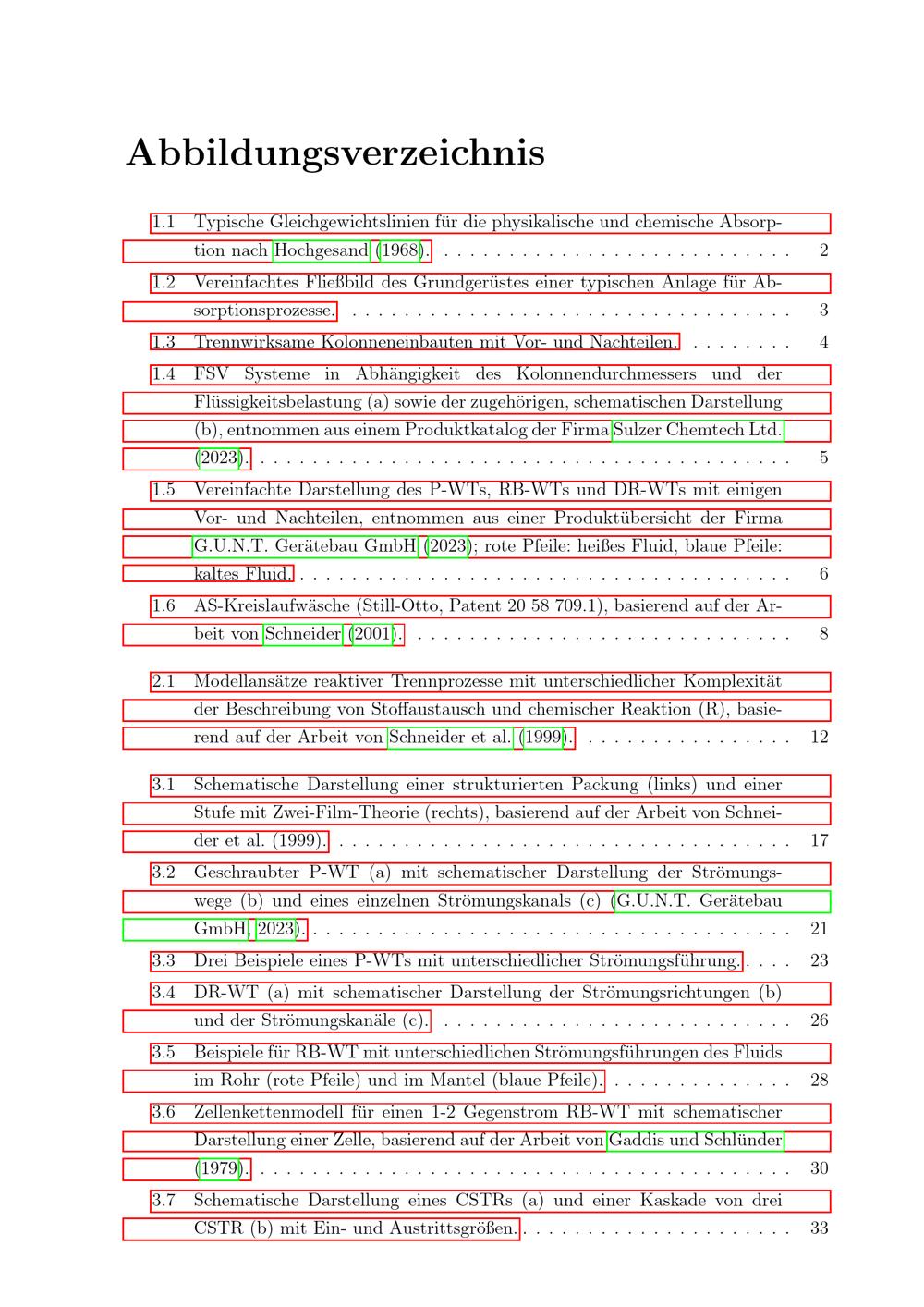 Abbildungsverzeichnis

1.1 Typische Gleichgewichtslinien für die physikalische und chemische Absorption nach Hochgesand (1968). 2

1.2 Vereinfachtes Fließbild des Grundgerüstes einer typischen Anlage für Absorptionsprozesse. 3

1.3 Trennwirksame Kolonneneinbauten mit Vor- und Nachteilen. 4

1.4 FSV Systeme in Abhängigkeit des Kolonnendurchmessers und der Flüssigkeitsbelastung (a) sowie der zugehörigen, schematischen Darstellung (b), entnommen aus einem Produktkatalog der Firma Sulzer Chemtech Ltd. (2023). 5

1.5 Vereinfachte Darstellung des P-WTs, RB-WTs und DR-WTs mit einigen Vor- und Nachteilen, entnommen aus einer Produktübersicht der Firma G.U.N.T. Gerätebau GmbH (2023); rote Pfeile: heißes Fluid, blaue Pfeile: kaltes Fluid. 6

1.6 AS-Kreislaufwäsche (Still-Otto, Patent 20 58 709.1), basierend auf der Arbeit von Schneider (2001). 8

2.1 Modellansätze reaktiver Trennprozesse mit unterschiedlicher Komplexität der Beschreibung von Stoffaustausch und chemischer Reaktion (R), basierend auf der Arbeit von Schneider et al. (1999). 12

3.1 Schematische Darstellung einer strukturierten Packung (links) und einer Stufe mit Zwei-Film-Theorie (rechts), basierend auf der Arbeit von Schneider et al. (1999). 17

3.2 Geschraubter P-WT (a) mit schematischer Darstellung der Strömungswege (b) und eines einzelnen Strömungskanals (c) (G.U.N.T. Gerätebau GmbH, 2023). 21

3.3 Drei Beispiele eines P-WTs mit unterschiedlicher Strömungsführung. 23

3.4 DR-WT (a) mit schematischer Darstellung der Strömungsrichtungen (b) und der Strömungskanäle (c). 26

3.5 Beispiele für RB-WT mit unterschiedlichen Strömungsführungen des Fluids im Rohr (rote Pfeile) und im Mantel (blaue Pfeile). 28

3.6 Zellenkettenmodell für einen 1-2 Gegenstrom RB-WT mit schematischer Darstellung einer Zelle, basierend auf der Arbeit von Gaddis und Schlünder (1979). 30

3.7 Schematische Darstellung eines CSTRs (a) und einer Kaskade von drei CSTR (b) mit Ein- und Austrittsgrößen. 33